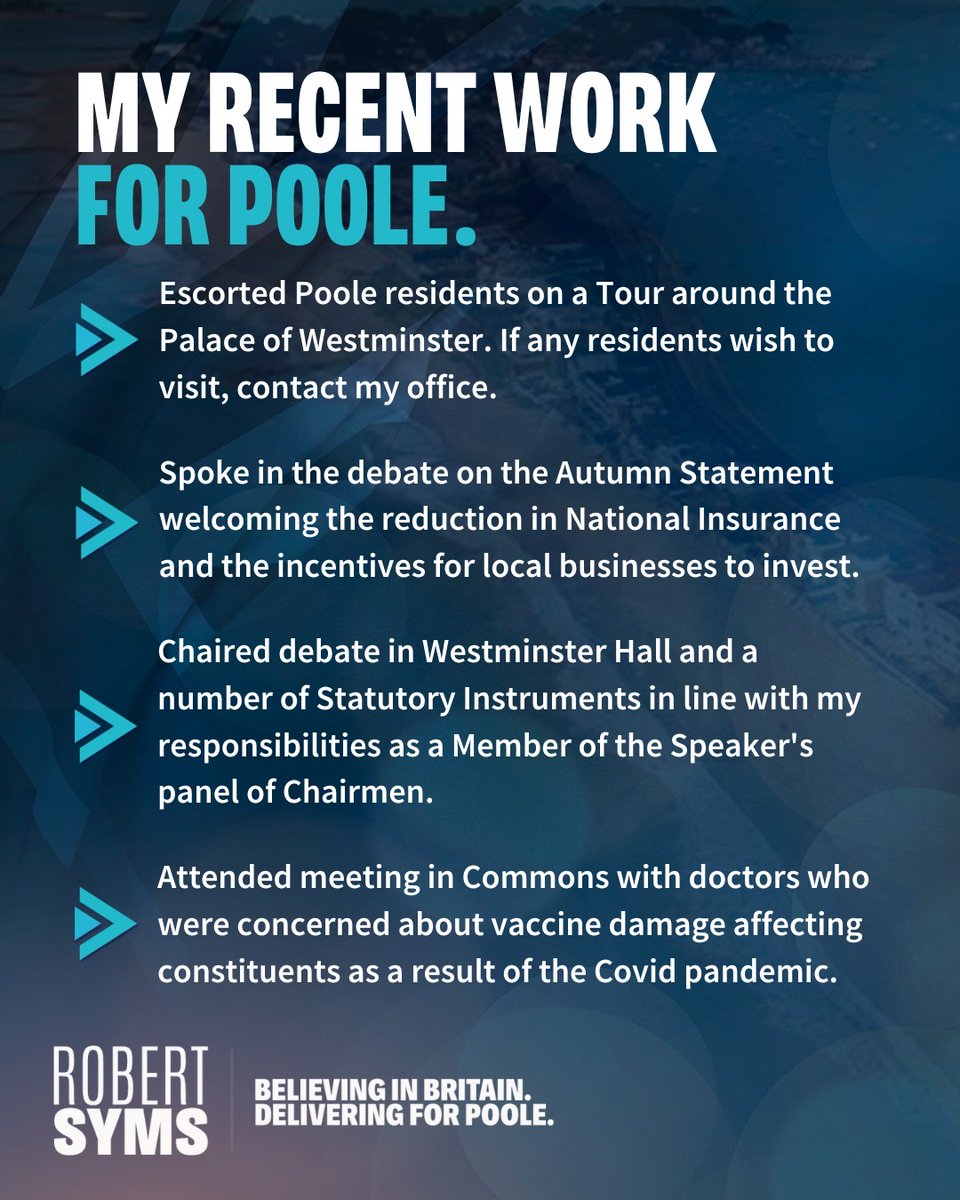 MY RECENT WORK FOR POOLE.

Escorted Poole residents on a Tour around the Palace of Westminster. If any residents wish to visit, contact my office.

Spoke in the debate on the Autumn Statement welcoming the reduction in National Insurance and the incentives for local businesses to invest.

Chaired debate in Westminster Hall and a number of Statutory Instruments in line with my responsibilities as a Member of the Speaker's panel of Chairmen.

Attended meeting in Commons with doctors who were concerned about vaccine damage affecting constituents as a result of the Covid pandemic.

ROBERT SYMS

BELIEVING IN BRITAIN.
DELIVERING FOR POOLE.